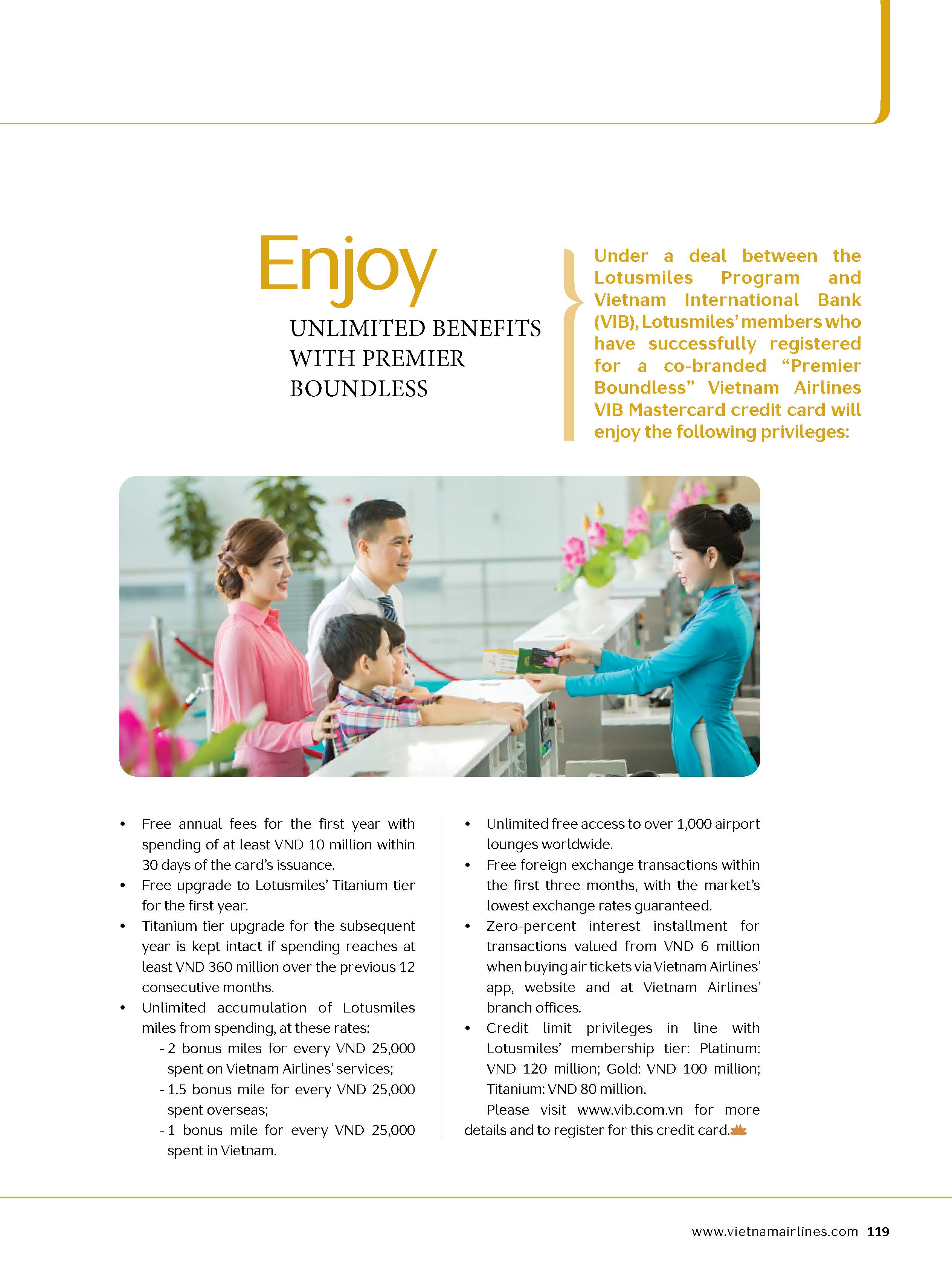 Enjoy
UNLIMITED BENEFITS WITH PREMIER BOUNDLESS

Under a deal between the Lotusmiles Program and Vietnam International Bank (VIB), Lotusmiles' members who have successfully registered for a co-branded "Premier Boundless" Vietnam Airlines VIB Mastercard credit card will enjoy the following privileges:

• Free annual fees for the first year with spending of at least VND 10 million within 30 days of the card's issuance.
• Free upgrade to Lotusmiles' Titanium tier for the first year.
• Titanium tier upgrade for the subsequent year is kept intact if spending reaches at least VND 360 million over the previous 12 consecutive months.
• Unlimited accumulation of Lotusmiles miles from spending, at these rates:
- 2 bonus miles for every VND 25,000 spent on Vietnam Airlines' services;
- 1.5 bonus mile for every VND 25,000 spent overseas;
- 1 bonus mile for every VND 25,000 spent in Vietnam.

• Unlimited free access to over 1,000 airport lounges worldwide.
• Free foreign exchange transactions within the first three months, with the market's lowest exchange rates guaranteed.
• Zero-percent interest installment for transactions valued from VND 6 million when buying air tickets via Vietnam Airlines' app, website and at Vietnam Airlines' branch offices.
• Credit limit privileges in line with Lotusmiles' membership tier: Platinum: VND 120 million; Gold: VND 100 million; Titanium: VND 80 million.

Please visit www.vib.com.vn for more details and to register for this credit card.

www.vietnamairlines.com 119